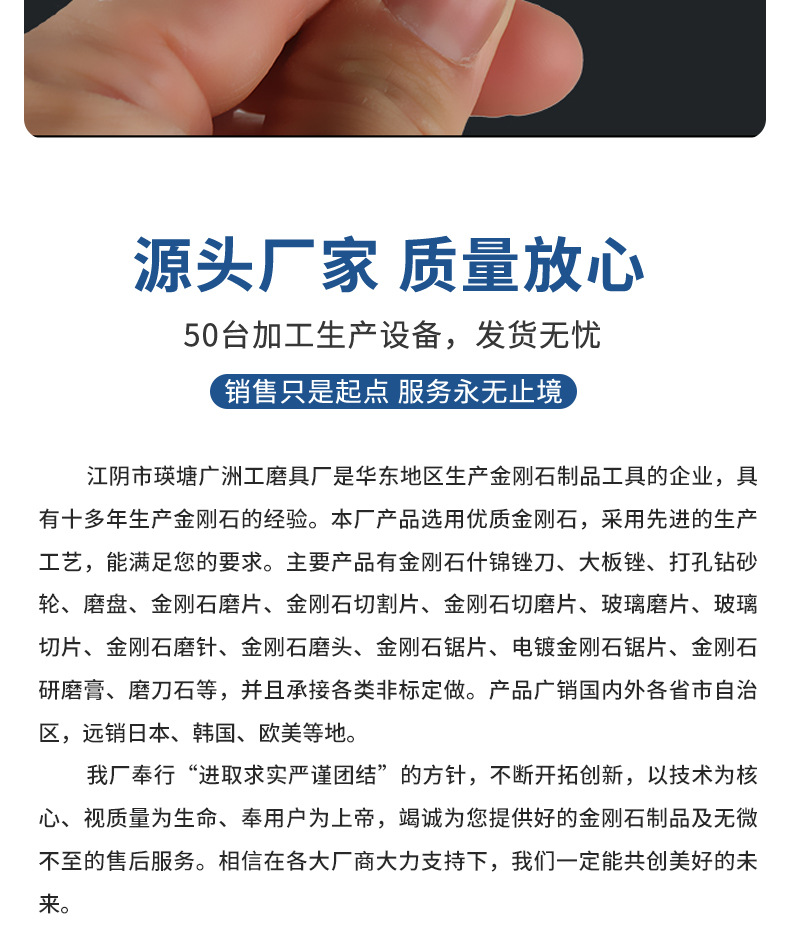 源头厂家 质量放心

50台加工生产设备，发货无忧

销售只是起点 服务永无止境

江阴市璜塘广洲工磨具厂是华东地区生产金刚石制品工具的企业，具有十多年生产金刚石的经验。本厂产品选用优质金刚石，采用先进的生产工艺，能满足您的要求。主要产品有金刚石什锦锉刀、大板锉、打孔钻砂轮、磨盘、金刚石磨片、金刚石切割片、金刚石切磨片、玻璃磨片、玻璃切片、金刚石磨针、金刚石磨头、金刚石锯片、电镀金刚石锯片、金刚石研磨膏、磨刀石等，并且承接各类非标定做。产品广销国内外各省市自治区，远销日本、韩国、欧美等地。

我厂奉行“进取求实严谨团结”的方针，不断开拓创新，以技术为核心、视质量为生命、奉用户为上帝，竭诚为您提供好的金刚石制品及无微不至的售后服务。相信在各大厂商大力支持下，我们一定能共创美好的未来。